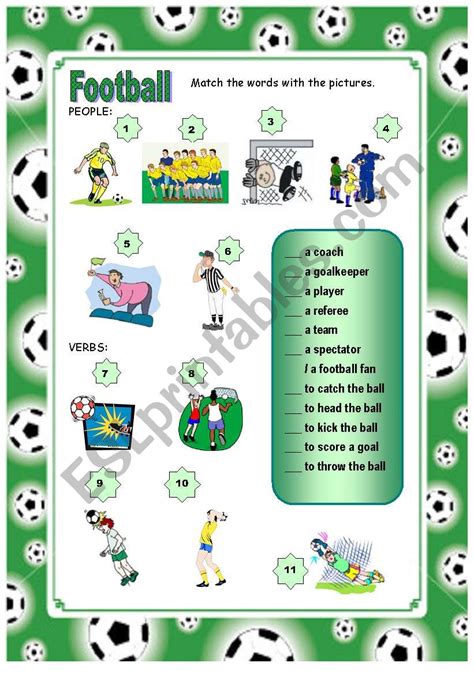 Football

Match the words with the pictures.

PEOPLE:

1

2

3

4

5

6

VERBS:

7

8

9

10

11

___ a coach
___ a goalkeeper
___ a player
___ a referee
___ a team
___ a spectator
/ a football fan
___ to catch the ball
___ to head the ball
___ to kick the ball
___ to score a goal
___ to throw the ball

ESLprintables.com